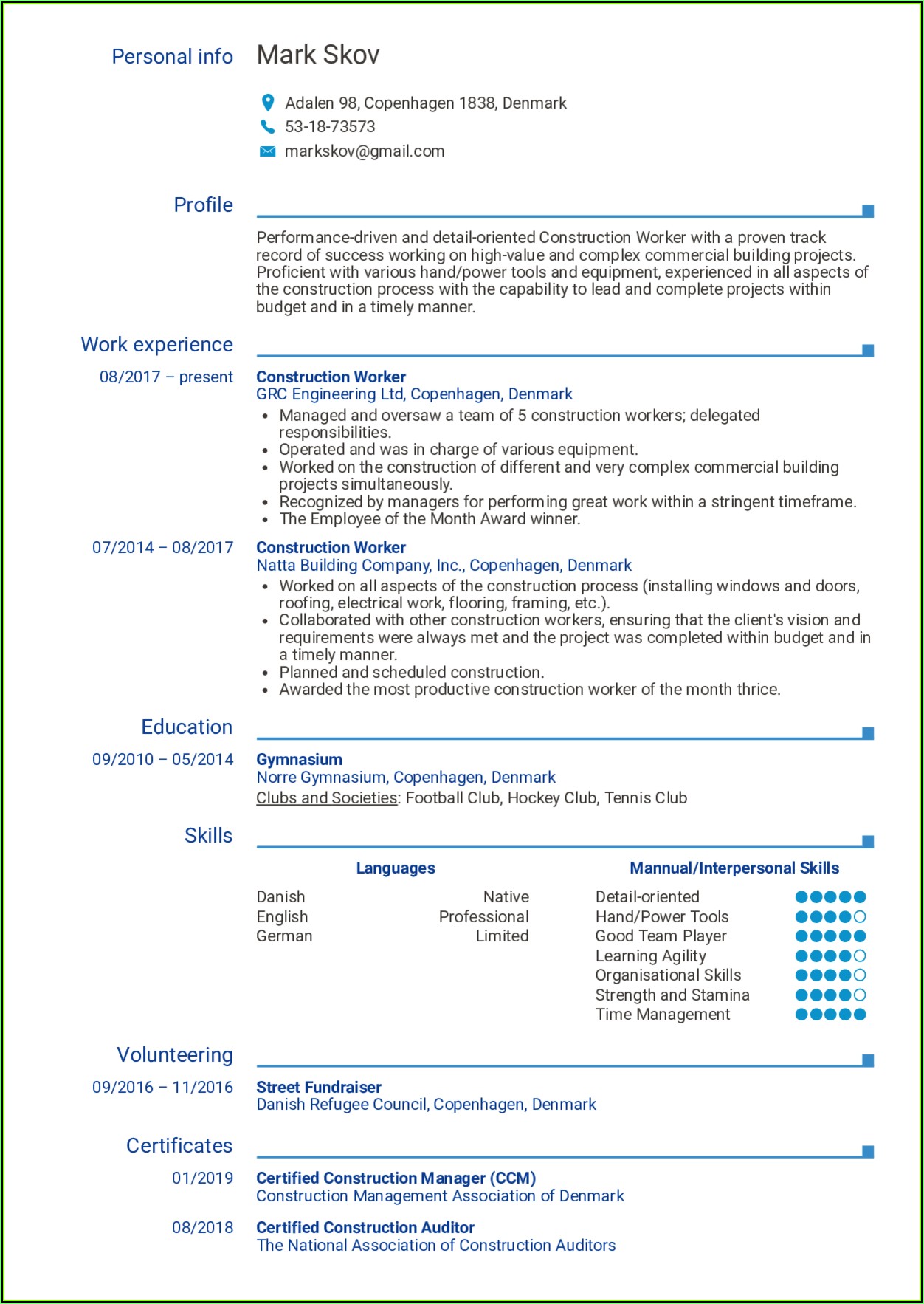 Personal info

Mark Skov

Adalen 98, Copenhagen 1838, Denmark
53-18-73573
markskov@gmail.com

Profile

Performance-driven and detail-oriented Construction Worker with a proven track record of success working on high-value and complex commercial building projects. Proficient with various hand/power tools and equipment, experienced in all aspects of the construction process with the capability to lead and complete projects within budget and in a timely manner.

Work experience

08/2017 – present
Construction Worker
GRC Engineering Ltd, Copenhagen, Denmark
• Managed and oversaw a team of 5 construction workers; delegated responsibilities.
• Operated and was in charge of various equipment.
• Worked on the construction of different and very complex commercial building projects simultaneously.
• Recognized by managers for performing great work within a stringent timeframe.
• The Employee of the Month Award winner.

07/2014 – 08/2017
Construction Worker
Natta Building Company, Inc., Copenhagen, Denmark
• Worked on all aspects of the construction process (installing windows and doors, roofing, electrical work, flooring, framing, etc.).
• Collaborated with other construction workers, ensuring that the client's vision and requirements were always met and the project was completed within budget and in a timely manner.
• Planned and scheduled construction.
• Awarded the most productive construction worker of the month thrice.

Education

09/2010 – 05/2014
Gymnasium
Norre Gymnasium, Copenhagen, Denmark
Clubs and Societies: Football Club, Hockey Club, Tennis Club

Skills

Languages

| Danish | Native |
|---|---|
| English | Professional |
| German | Limited |

Mannual/Interpersonal Skills

Detail-oriented
Hand/Power Tools
Good Team Player
Learning Agility
Organisational Skills
Strength and Stamina
Time Management

Volunteering

09/2016 – 11/2016
Street Fundraiser
Danish Refugee Council, Copenhagen, Denmark

Certificates

01/2019
Certified Construction Manager (CCM)
Construction Management Association of Denmark

08/2018
Certified Construction Auditor
The National Association of Construction Auditors